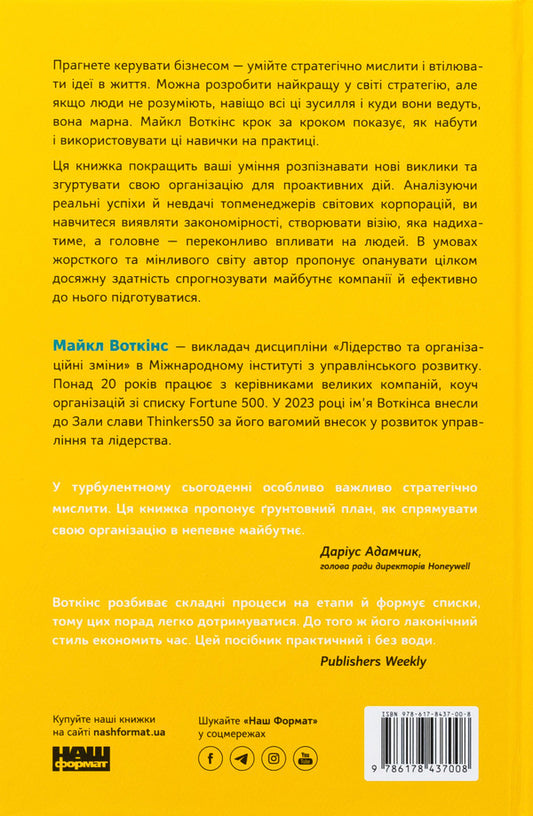 Прагнете керувати бізнесом — умійте стратегічно мислити і втілювати ідеї в життя. Можна розробити найкращу у світі стратегію, але якщо люди не розуміють, навіщо всі ці зусилля і куди вони ведуть, вона марна. Майкл Воткінс крок за кроком показує, як набути і використовувати ці навички на практиці.

Ця книжка покращить ваші уміння розпізнавати нові виклики та згуртувати свою організацію для проактивних дій. Аналізуючи реальні успіхи й невдачі топменеджерів світових корпорацій, ви навчитеся виявляти закономірності, створювати візію, яка надихатиме, а головне — переконливо впливати на людей. В умовах жорсткого та мінливого світу автор пропонує опанувати цілком досяжну здатність спрогнозувати майбутнє компанії й ефективно до нього підготуватися.

Майкл Воткінс — викладач дисципліни «Лідерство та організаційні зміни» в Міжнародному інституті з управлінського розвитку. Понад 20 років працює з керівниками великих компаній, коуч організацій зі списку Fortune 500. У 2023 році ім'я Воткінса внесли до Зали слави Thinkers50 за його вагомий внесок у розвиток управління та лідерства.

У турбулентному сьогоденні особливо важливо стратегічно мислити. Ця книжка пропонує ґрунтовний план, як спрямувати свою організацію в непевне майбутнє.

Даріус Адамчик,
голова ради директорів Honeywell

Воткінс розбиває складні процеси на етапи й формує списки, тому цих порад легко дотримуватися. До того ж його лаконічний стиль економить час. Цей посібник практичний і без води.

Publishers Weekly

Купуйте наші книжки на сайті nashformat.ua

НАШ формат

Шукайте «Наш Формат» у соцмережах

ISBN 978-617-8437-00-8

9 786178 437008